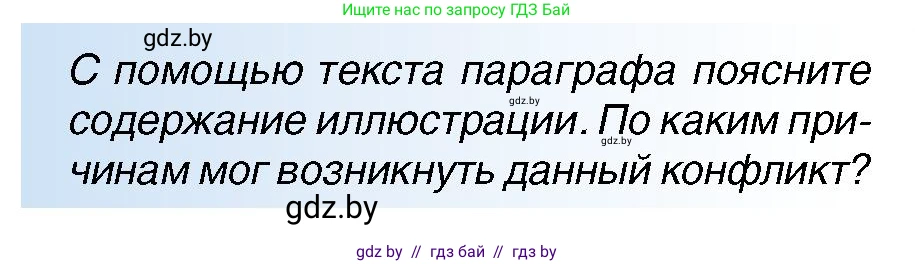 Ищите нас по запросу ГДЗ Бай

gdz.by

С помощью текста параграфа поясните содержание иллюстрации. По каким причинам мог возникнуть данный конфликт?

gdz.by

gdz.by

gdz.by

gdz by // гдз бай // гдз by